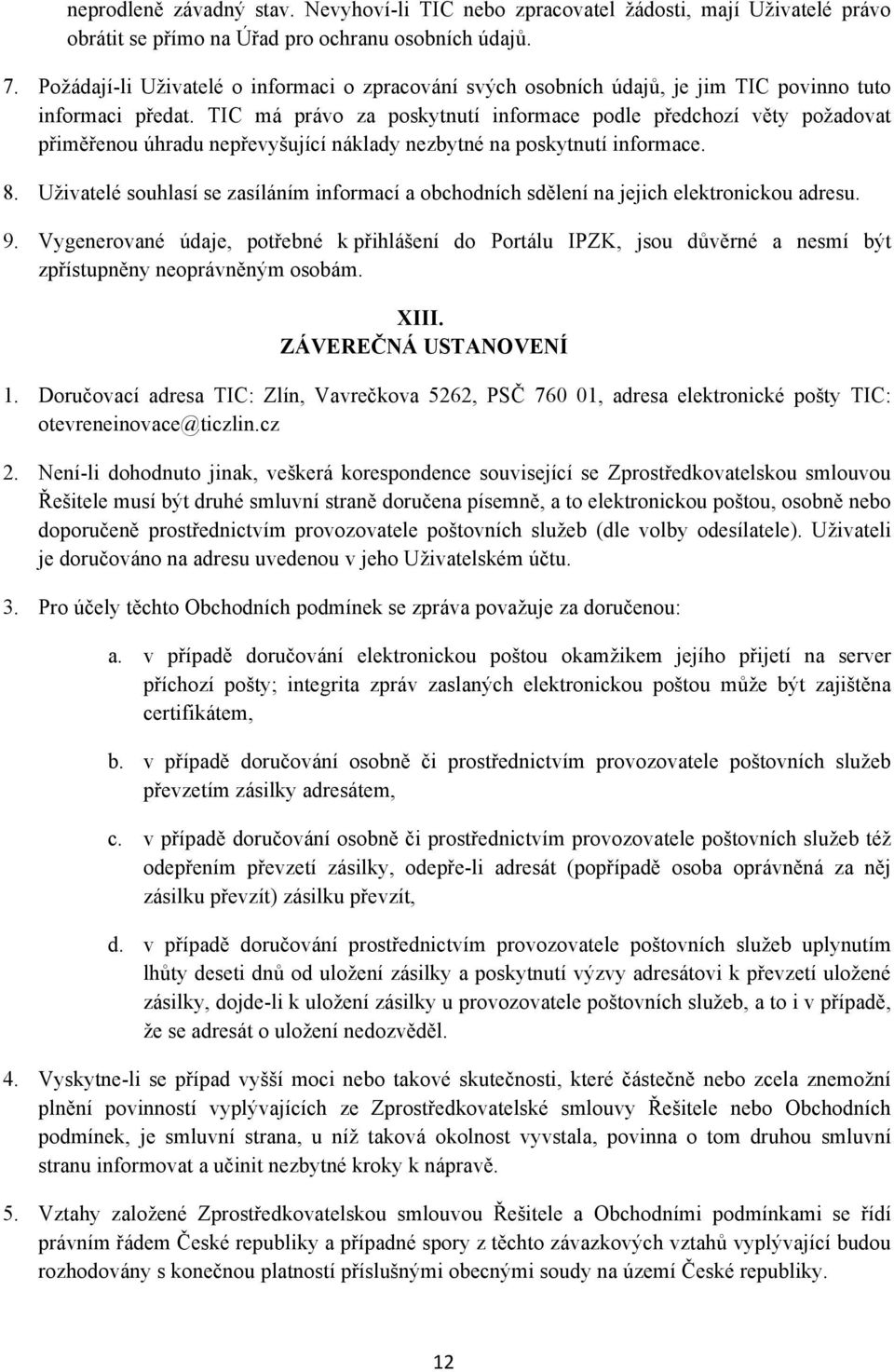 neprodleně závadný stav. Nevyhoví-li TIC nebo zpracovatel žádosti, mají Uživatelé právo obrátit se přímo na Úřad pro ochranu osobních údajů.

7. Požádají-li Uživatelé o informaci o zpracování svých osobních údajů, je jim TIC povinno tuto informaci předat. TIC má právo za poskytnutí informace podle předchozí věty požadovat přiměřenou úhradu nepřevyšující náklady nezbytné na poskytnutí informace.

8. Uživatelé souhlasí se zasíláním informací a obchodních sdělení na jejich elektronickou adresu.

9. Vygenerované údaje, potřebné k přihlášení do Portálu IPZK, jsou důvěrné a nesmí být zpřístupněny neoprávněným osobám.

XIII.
ZÁVEREČNÁ USTANOVENÍ

1. Doručovací adresa TIC: Zlín, Vavrečkova 5262, PSČ 760 01, adresa elektronické pošty TIC: otevreneinovace@ticzlin.cz

2. Není-li dohodnuto jinak, veškerá korespondence související se Zprostředkovatelskou smlouvou Řešitele musí být druhé smluvní straně doručena písemně, a to elektronickou poštou, osobně nebo doporučeně prostřednictvím provozovatele poštovních služeb (dle volby odesílatele). Uživateli je doručováno na adresu uvedenou v jeho Uživatelském účtu.

3. Pro účely těchto Obchodních podmínek se zpráva považuje za doručenou:

a. v případě doručování elektronickou poštou okamžikem jejího přijetí na server příchozí pošty; integrita zpráv zaslaných elektronickou poštou může být zajištěna certifikátem,

b. v případě doručování osobně či prostřednictvím provozovatele poštovních služeb převzetím zásilky adresátem,

c. v případě doručování osobně či prostřednictvím provozovatele poštovních služeb též odepřením převzetí zásilky, odepře-li adresát (popřípadě osoba oprávněná za něj zásilku převzít) zásilku převzít,

d. v případě doručování prostřednictvím provozovatele poštovních služeb uplynutím lhůty deseti dnů od uložení zásilky a poskytnutí výzvy adresátovi k převzetí uložené zásilky, dojde-li k uložení zásilky u provozovatele poštovních služeb, a to i v případě, že se adresát o uložení nedozvěděl.

4. Vyskytne-li se případ vyšší moci nebo takové skutečnosti, které částečně nebo zcela znemožní plnění povinností vyplývajících ze Zprostředkovatelské smlouvy Řešitele nebo Obchodních podmínek, je smluvní strana, u níž taková okolnost vyvstala, povinna o tom druhou smluvní stranu informovat a učinit nezbytné kroky k nápravě.

5. Vztahy založené Zprostředkovatelskou smlouvou Řešitele a Obchodními podmínkami se řídí právním řádem České republiky a případné spory z těchto závazkových vztahů vyplývající budou rozhodovány s konečnou platností příslušnými obecnými soudy na území České republiky.

12